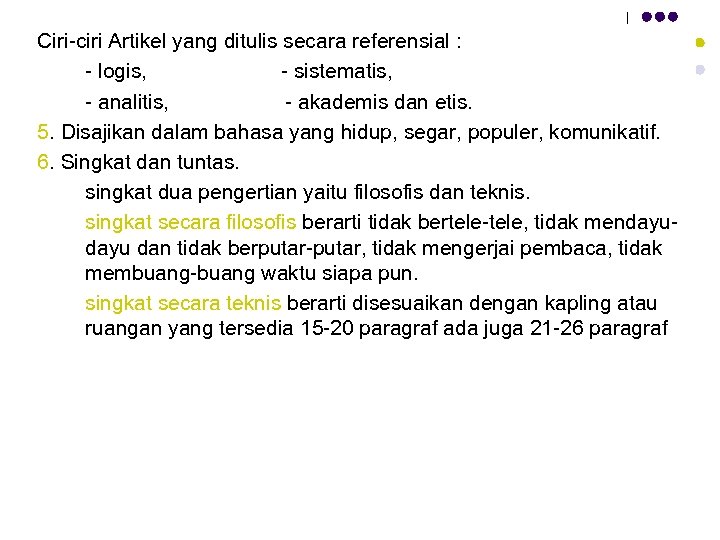 Ciri-ciri Artikel yang ditulis secara referensial :

- logis, - sistematis,

- analitis, - akademis dan etis.

5. Disajikan dalam bahasa yang hidup, segar, populer, komunikatif.

6. Singkat dan tuntas.

singkat dua pengertian yaitu filosofis dan teknis.

singkat secara filosofis berarti tidak bertele-tele, tidak mendayu-dayu dan tidak berputar-putar, tidak mengerjai pembaca, tidak membuang-buang waktu siapa pun.

singkat secara teknis berarti disesuaikan dengan kapling atau ruangan yang tersedia 15-20 paragraf ada juga 21-26 paragraf